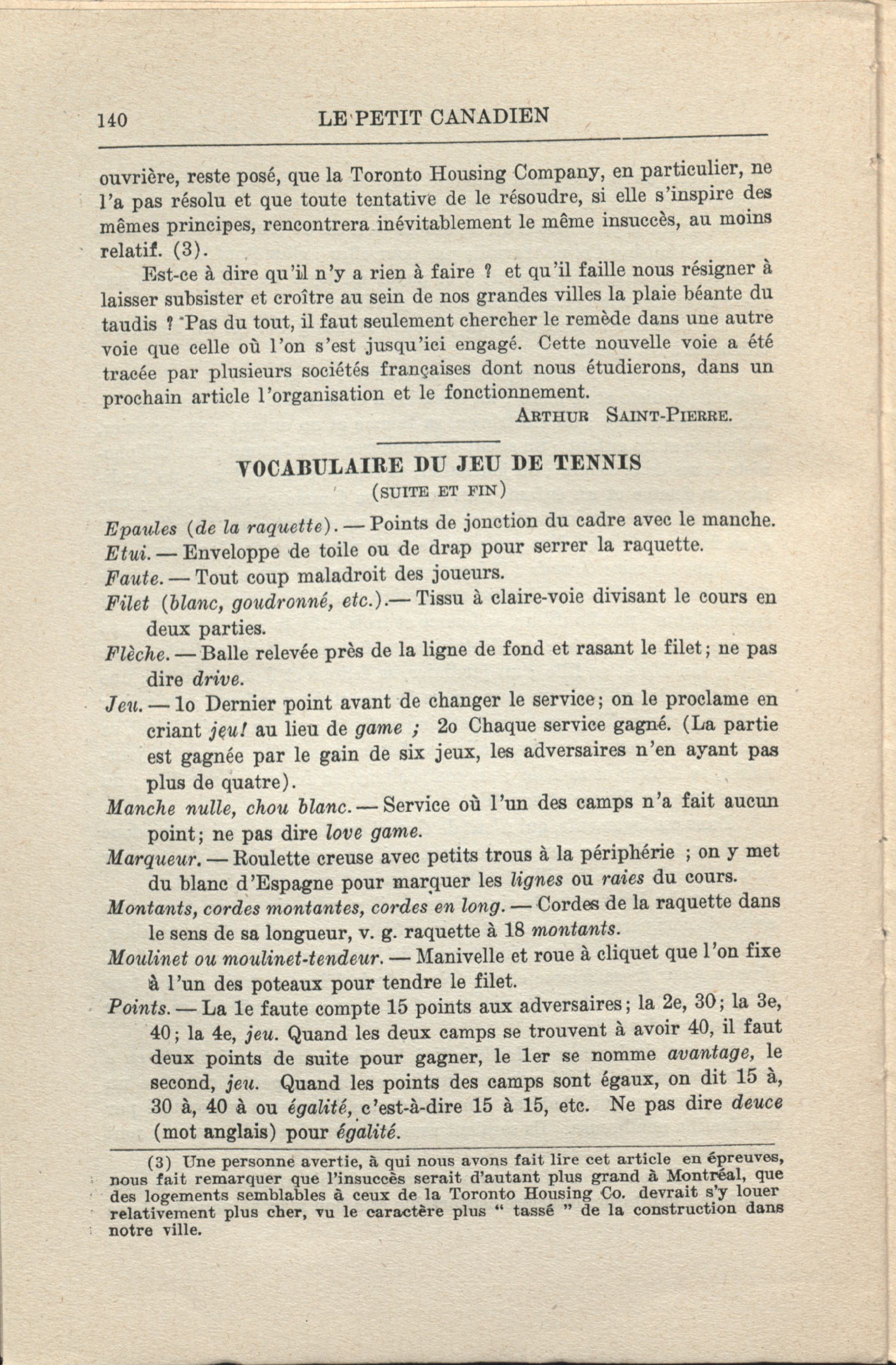 140 LE PETIT CANADIEN

ouvrière, reste posé, que la Toronto Housing Company, en particulier, ne l'a pas résolu et que toute tentative de le résoudre, si elle s'inspire des mêmes principes, rencontrera inévitablement le même insuccès, au moins relatif. (3).

Est-ce à dire qu'il n'y a rien à faire ? et qu'il faille nous résigner à laisser subsister et croître au sein de nos grandes villes la plaie béante du taudis ? Pas du tout, il faut seulement chercher le remède dans une autre voie que celle où l'on s'est jusqu'ici engagé. Cette nouvelle voie a été tracée par plusieurs sociétés françaises dont nous étudierons, dans un prochain article l'organisation et le fonctionnement.

ARTHUR SAINT-PIERRE.

VOCABULAIRE DU JEU DE TENNIS

(SUITE ET FIN)

Epaules (de la raquette). — Points de jonction du cadre avec le manche.

Etui. — Enveloppe de toile ou de drap pour serrer la raquette.

Faute. — Tout coup maladroit des joueurs.

Filet (blanc, goudronné, etc.).— Tissu à claire-voie divisant le cours en deux parties.

Flèche. — Balle relevée près de la ligne de fond et rasant le filet; ne pas dire drive.

Jeu. — 1o Dernier point avant de changer le service; on le proclame en criant jeu! au lieu de game ; 2o Chaque service gagné. (La partie est gagnée par le gain de six jeux, les adversaires n'en ayant pas plus de quatre).

Manche nulle, chou blanc. — Service où l'un des camps n'a fait aucun point; ne pas dire love game.

Marqueur. — Roulette creuse avec petits trous à la périphérie ; on y met du blanc d'Espagne pour marquer les lignes ou raies du cours.

Montants, cordes montantes, cordes en long. — Cordes de la raquette dans le sens de sa longueur, v. g. raquette à 18 montants.

Moulinet ou moulinet-tendeur. — Manivelle et roue à cliquet que l'on fixe à l'un des poteaux pour tendre le filet.

Points. — La 1e faute compte 15 points aux adversaires; la 2e, 30; la 3e, 40; la 4e, jeu. Quand les deux camps se trouvent à avoir 40, il faut deux points de suite pour gagner, le 1er se nomme avantage, le second, jeu. Quand les points des camps sont égaux, on dit 15 à, 30 à, 40 à ou égalité, c'est-à-dire 15 à 15, etc. Ne pas dire deuce (mot anglais) pour égalité.

(3) Une personne avertie, à qui nous avons fait lire cet article en épreuves, nous fait remarquer que l'insuccès serait d'autant plus grand à Montréal, que des logements semblables à ceux de la Toronto Housing Co. devrait s'y louer relativement plus cher, vu le caractère plus " tassé " de la construction dans notre ville.